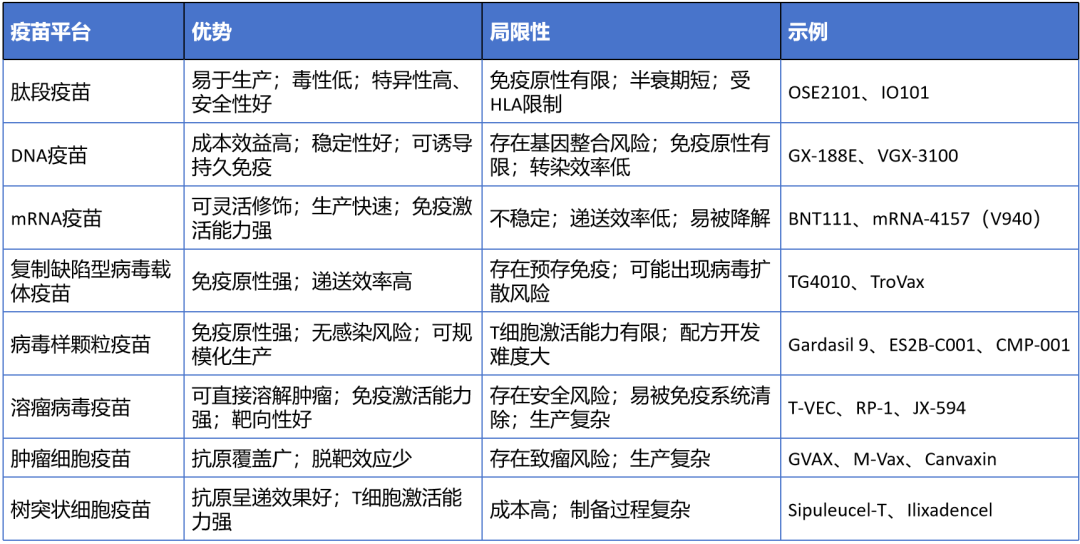 | 疫苗平台 | 优势 | 局限性 | 示例 |
|---|---|---|---|
| 肽段疫苗 | 易于生产；毒性低；特异性高、安全性好 | 免疫原性有限；半衰期短；受HLA限制 | OSE2101、IO101 |
| DNA疫苗 | 成本效益高；稳定性好；可诱导持久免疫 | 存在基因整合风险；免疫原性有限；转染效率低 | GX-188E、VGX-3100 |
| mRNA疫苗 | 可灵活修饰；生产快速；免疫激活能力强 | 不稳定；递送效率低；易被降解 | BNT111、mRNA-4157（V940） |
| 复制缺陷型病毒载体疫苗 | 免疫原性强；递送效率高 | 存在预存免疫；可能出现病毒扩散风险 | TG4010、TroVax |
| 病毒样颗粒疫苗 | 免疫原性强；无感染风险；可规模化生产 | T细胞激活能力有限；配方开发难度大 | Gardasil 9、ES2B-C001、CMP-001 |
| 溶瘤病毒疫苗 | 可直接溶解肿瘤；免疫激活能力强；靶向性好 | 存在安全风险；易被免疫系统清除；生产复杂 | T-VEC、RP-1、JX-594 |
| 肿瘤细胞疫苗 | 抗原覆盖广；脱靶效应少 | 存在致瘤风险；生产复杂 | GVAX、M-Vax、Canvaxin |
| 树突状细胞疫苗 | 抗原呈递效果好；T细胞激活能力强 | 成本高；制备过程复杂 | Sipuleucel-T、Ilixadencel |